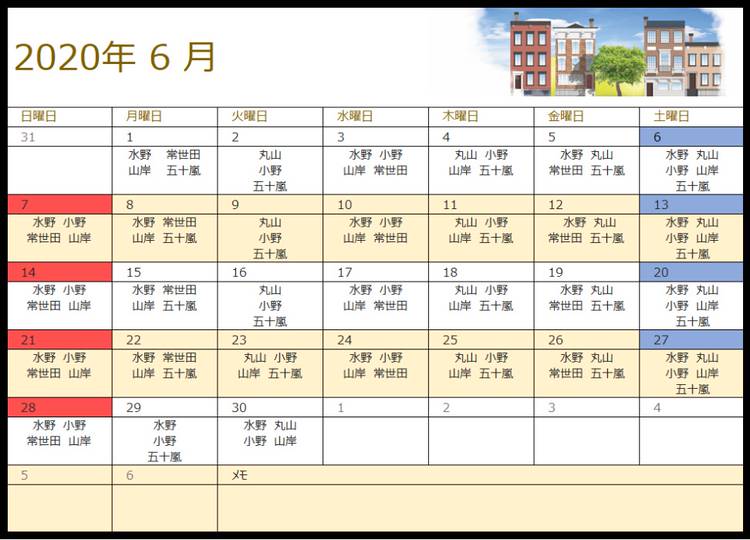 2020年 6 月

| 日曜日 | 月曜日 | 火曜日 | 水曜日 | 木曜日 | 金曜日 | 土曜日 |
|---|---|---|---|---|---|---|
| 31 | 1 | 2 | 3 | 4 | 5 | 6 |
|  | 水野 常世田 山岸 五十嵐 | 丸山 小野 五十嵐 | 水野 小野 山岸 常世田 | 丸山 小野 山岸 五十嵐 | 水野 丸山 常世田 五十嵐 | 水野 丸山 小野 山岸 五十嵐 |
| 7 | 8 | 9 | 10 | 11 | 12 | 13 |
| 水野 小野 常世田 山岸 | 水野 常世田 山岸 五十嵐 | 丸山 小野 五十嵐 | 水野 小野 山岸 常世田 | 丸山 小野 山岸 五十嵐 | 水野 丸山 常世田 五十嵐 | 水野 丸山 小野 山岸 五十嵐 |
| 14 | 15 | 16 | 17 | 18 | 19 | 20 |
| 水野 小野 常世田 山岸 | 水野 常世田 山岸 五十嵐 | 丸山 小野 五十嵐 | 水野 小野 山岸 常世田 | 丸山 小野 山岸 五十嵐 | 水野 丸山 常世田 五十嵐 | 水野 丸山 小野 山岸 五十嵐 |
| 21 | 22 | 23 | 24 | 25 | 26 | 27 |
| 水野 小野 常世田 山岸 | 水野 常世田 山岸 五十嵐 | 丸山 小野 山岸 五十嵐 | 水野 小野 山岸 常世田 | 丸山 小野 山岸 五十嵐 | 水野 丸山 常世田 五十嵐 | 水野 丸山 小野 山岸 五十嵐 |
| 28 | 29 | 30 | 1 | 2 | 3 | 4 |
| 水野 小野 常世田 山岸 | 水野 小野 五十嵐 | 水野 丸山 小野 山岸 |  |  |  |  |
| 5 | 6 | メモ |  |  |  |  |